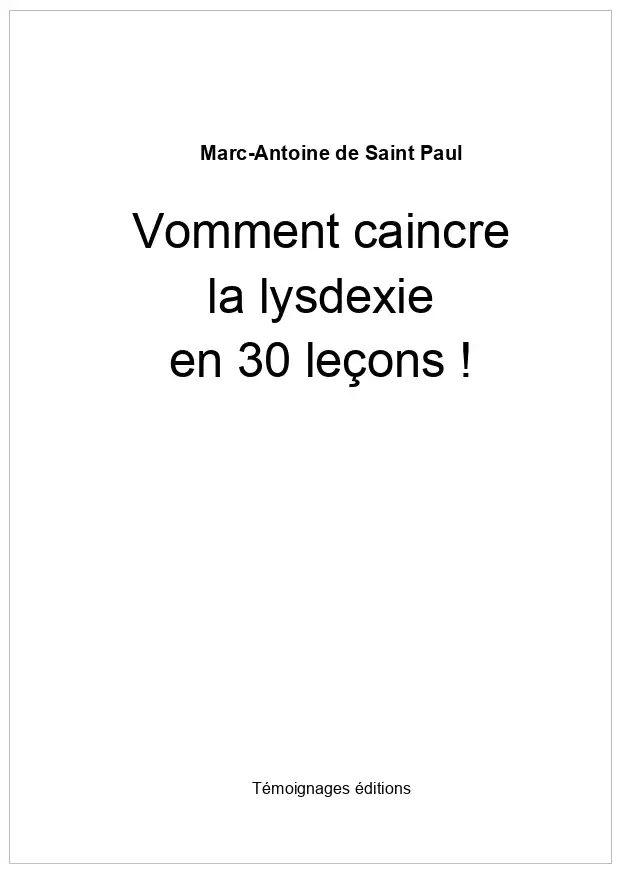 Marc-Antoine de Saint Paul

Vomment caincre la lysdexie en 30 leçons !

Témoignages éditions